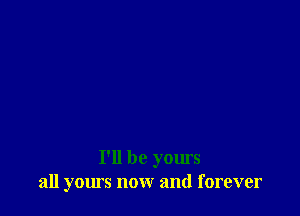 I'll be yours
all yours now and forever